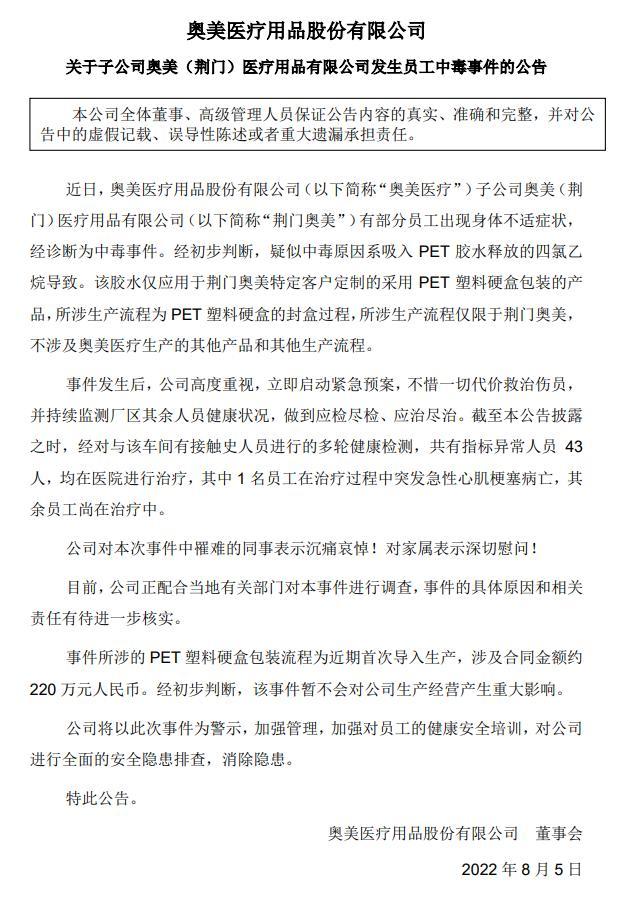 奥美医疗用品股份有限公司

关于子公司奥美（荆门）医疗用品有限公司发生员工中毒事件的公告

本公司全体董事、高级管理人员保证公告内容的真实、准确和完整，并对公告中的虚假记载、误导性陈述或者重大遗漏承担责任。

近日，奥美医疗用品股份有限公司（以下简称“奥美医疗”）子公司奥美（荆门）医疗用品有限公司（以下简称“荆门奥美”）有部分员工出现身体不适症状，经诊断为中毒事件。经初步判断，疑似中毒原因系吸入 PET 胶水释放的四氯乙烷导致。该胶水仅应用于荆门奥美特定客户定制的采用 PET 塑料硬盒包装的产品，所涉生产流程为 PET 塑料硬盒的封盒过程，所涉生产流程仅限于荆门奥美，不涉及奥美医疗生产的其他产品和其他生产流程。

事件发生后，公司高度重视，立即启动紧急预案，不惜一切代价救治伤员，并持续监测厂区其余人员健康状况，做到应检尽检、应治尽治。截至本公告披露之时，经对与该车间有接触史人员进行的多轮健康检测，共有指标异常人员 43 人，均在医院进行治疗，其中 1 名员工在治疗过程中突发急性心肌梗塞病亡，其余员工尚在治疗中。

公司对本次事件中罹难的同事表示沉痛哀悼！对家属表示深切慰问！

目前，公司正配合当地有关部门对本事件进行调查，事件的具体原因和相关责任有待进一步核实。

事件所涉的 PET 塑料硬盒包装流程为近期首次导入生产，涉及合同金额约 220 万元人民币。经初步判断，该事件暂不会对公司生产经营产生重大影响。

公司将以此次事件为警示，加强管理，加强对员工的健康安全培训，对公司进行全面的安全隐患排查，消除隐患。

特此公告。

奥美医疗用品股份有限公司　董事会

2022 年 8 月 5 日